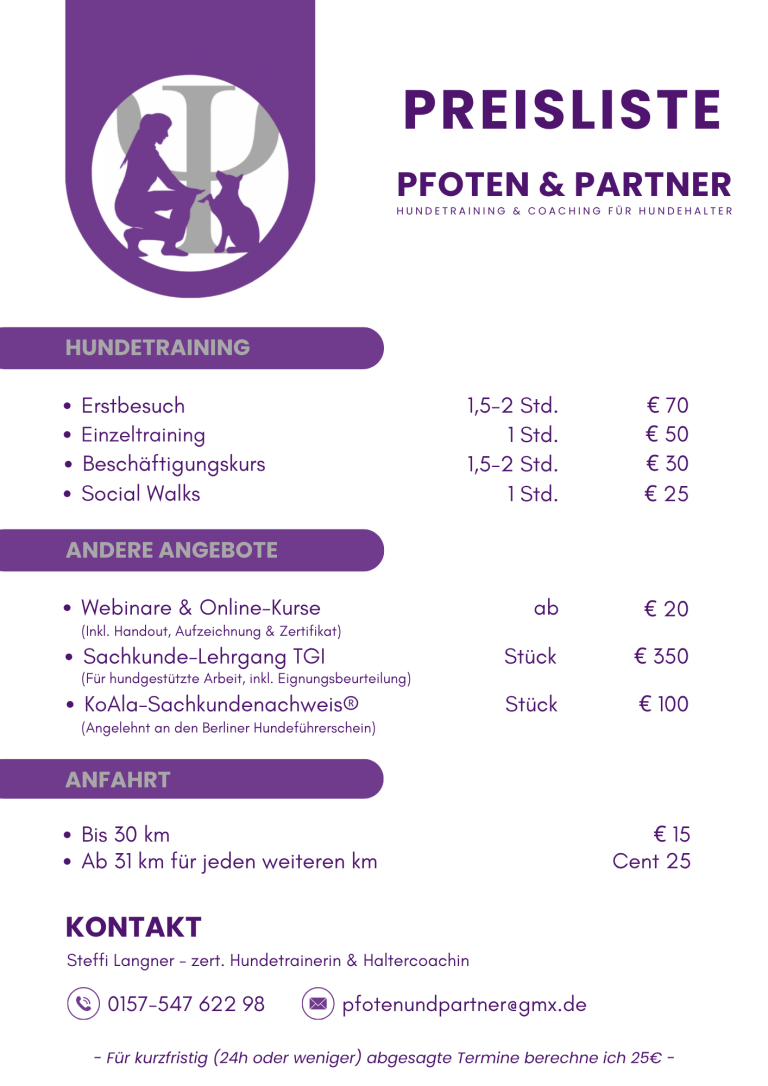 PREISLISTE

PFOTEN & PARTNER

HUNDETRAINING & COACHING FÜR HUNDEHALTER

HUNDETRAINING

| | | |
|---|---|---|
| • Erstbesuch | 1,5-2 Std. | € 70 |
| • Einzeltraining | 1 Std. | € 50 |
| • Beschäftigungskurs | 1,5-2 Std. | € 30 |
| • Social Walks | 1 Std. | € 25 |

ANDERE ANGEBOTE

| | | |
|---|---|---|
| • Webinare & Online-Kurse (Inkl. Handout, Aufzeichnung & Zertifikat) | ab | € 20 |
| • Sachkunde-Lehrgang TGI (Für hundgestützte Arbeit, inkl. Eignungsbeurteilung) | Stück | € 350 |
| • KoAla-Sachkundenachweis® (Angelehnt an den Berliner Hundeführerschein) | Stück | € 100 |

ANFAHRT

| | |
|---|---|
| • Bis 30 km | € 15 |
| • Ab 31 km für jeden weiteren km | Cent 25 |

KONTAKT

Steffi Langner - zert. Hundetrainerin & Haltercoachin

0157-547 622 98

pfotenundpartner@gmx.de

- Für kurzfristig (24h oder weniger) abgesagte Termine berechne ich 25€ -